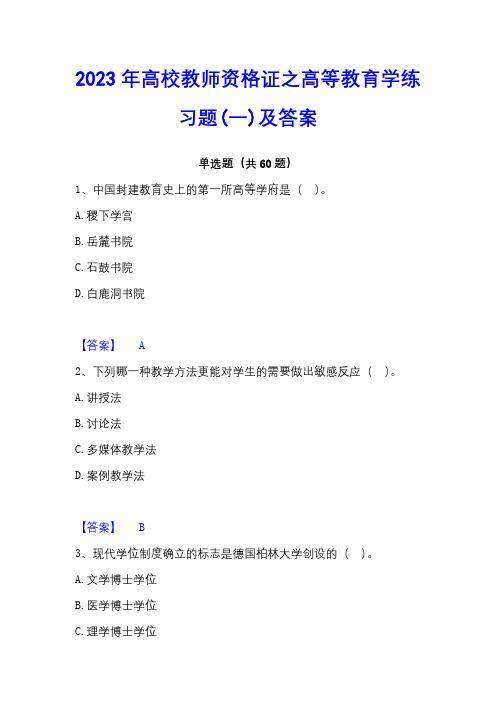 2023年高校教师资格证之高等教育学练习题(一)及答案

单选题（共60题）

1、中国封建教育史上的第一所高等学府是（ ）。

A. 稷下学宫

B. 岳麓书院

C. 石鼓书院

D. 白鹿洞书院

【答案】 A

2、下列哪一种教学方法更能对学生的需要做出敏感反应（ ）。

A. 讲授法

B. 讨论法

C. 多媒体教学法

D. 案例教学法

【答案】 B

3、现代学位制度确立的标志是德国柏林大学创设的（ ）。

A. 文学博士学位

B. 医学博士学位

C. 理学博士学位